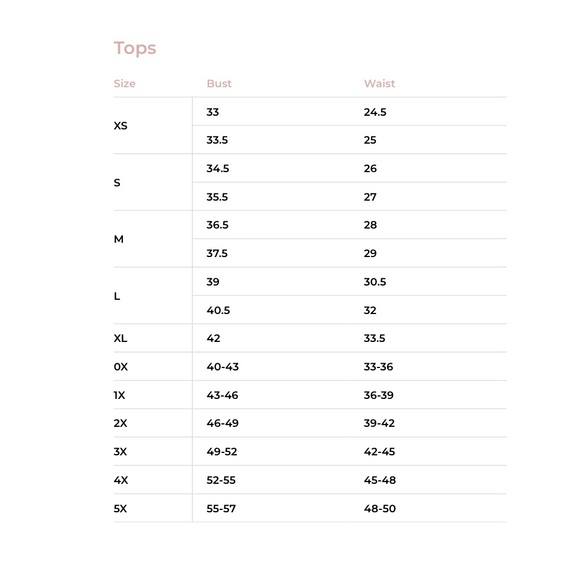 Tops

| Size | Bust | Waist |
|---|---|---|
| XS | 33 | 24.5 |
| | 33.5 | 25 |
| S | 34.5 | 26 |
| | 35.5 | 27 |
| M | 36.5 | 28 |
| | 37.5 | 29 |
| L | 39 | 30.5 |
| | 40.5 | 32 |
| XL | 42 | 33.5 |
| 0X | 40-43 | 33-36 |
| 1X | 43-46 | 36-39 |
| 2X | 46-49 | 39-42 |
| 3X | 49-52 | 42-45 |
| 4X | 52-55 | 45-48 |
| 5X | 55-57 | 48-50 |